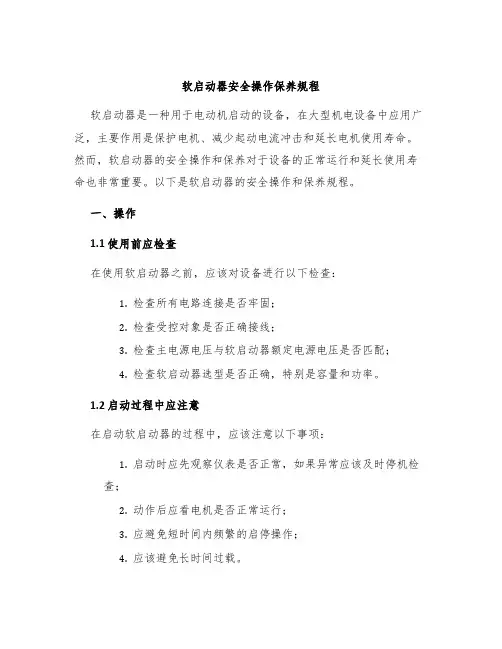 软启动器安全操作保养规程

软启动器是一种用于电动机启动的设备，在大型机电设备中应用广泛，主要作用是保护电机、减少起动电流冲击和延长电机使用寿命。然而，软启动器的安全操作和保养对于设备的正常运行和延长使用寿命也非常重要。以下是软启动器的安全操作和保养规程。

一、操作

1.1 使用前应检查

在使用软启动器之前，应该对设备进行以下检查：

1. 检查所有电路连接是否牢固；

2. 检查受控对象是否正确接线；

3. 检查主电源电压与软启动器额定电源电压是否匹配；

4. 检查软启动器选型是否正确，特别是容量和功率。

1.2 启动过程中应注意

在启动软启动器的过程中，应该注意以下事项：

1. 启动时应先观察仪表是否正常，如果异常应该及时停机检查；

2. 动作后应看电机是否正常运行；

3. 应避免短时间内频繁的启停操作；

4. 应该避免长时间过载。